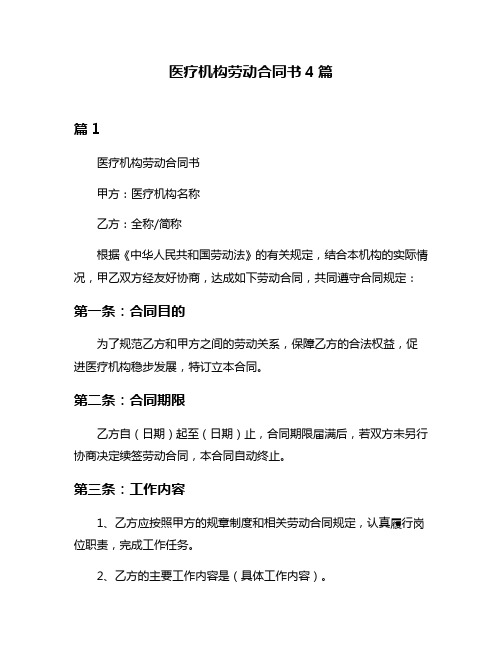 医疗机构劳动合同书 4 篇

篇 1

医疗机构劳动合同书

甲方：医疗机构名称

乙方：全称/简称

根据《中华人民共和国劳动法》的有关规定，结合本机构的实际情况，甲乙双方经友好协商，达成如下劳动合同，共同遵守合同规定：

第一条：合同目的

为了规范乙方和甲方之间的劳动关系，保障乙方的合法权益，促进医疗机构稳步发展，特订立本合同。

第二条：合同期限

乙方自（日期）起至（日期）止，合同期限届满后，若双方未另行协商决定续签劳动合同，本合同自动终止。

第三条：工作内容

1、乙方应按照甲方的规章制度和相关劳动合同规定，认真履行岗位职责，完成工作任务。

2、乙方的主要工作内容是（具体工作内容）。